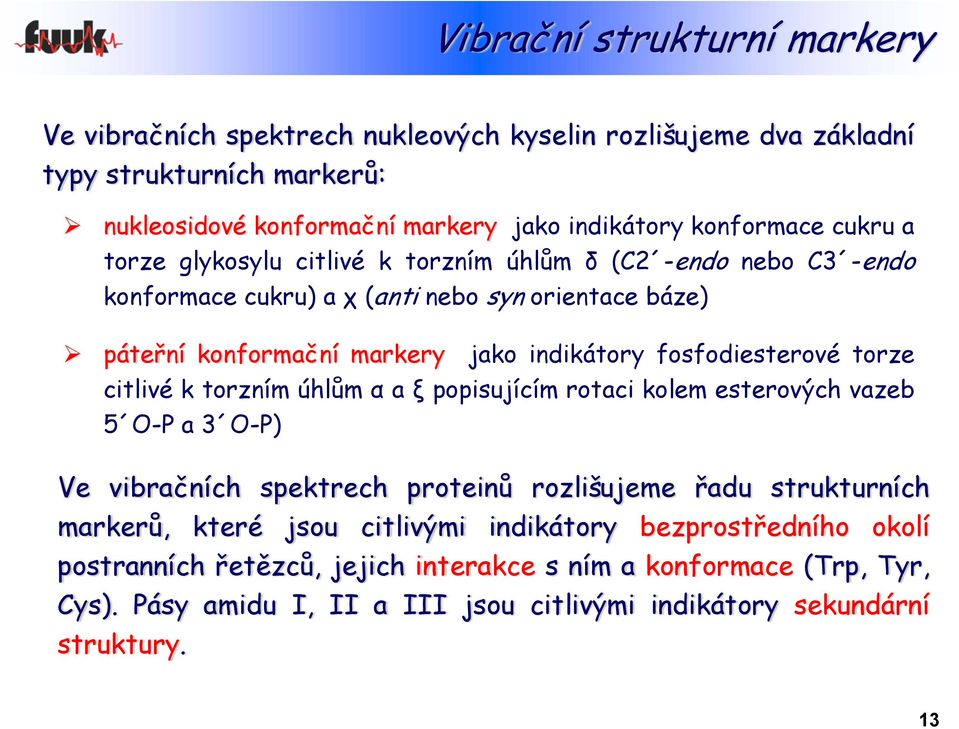 fuuk

Vibrační strukturní markery

Ve vibračních spektrech nukleových kyselin rozlišujeme dva základní typy strukturních markerů:

➢ nukleosidové konformační markery jako indikátory konformace cukru a torze glykosylu citlivé k torzním úhlům δ (C2´-endo nebo C3´-endo konformace cukru) a χ (anti nebo syn orientace báze)

➢ páteřní konformační markery jako indikátory fosfodiesterové torze citlivé k torzním úhlům α a ξ popisujícím rotaci kolem esterových vazeb 5´O-P a 3´O-P)

Ve vibračních spektrech proteinů rozlišujeme řadu strukturních markerů, které jsou citlivými indikátory bezprostředního okolí postranních řetězců, jejich interakce s ním a konformace (Trp, Tyr, Cys). Pásy amidu I, II a III jsou citlivými indikátory sekundární struktury.

13